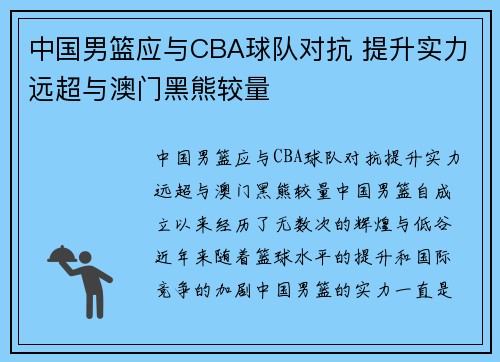 中国男篮应与CBA球队对抗 提升实力远超与澳门黑熊较量

中国男篮应与CBA球队对抗提升实力远超与澳门黑熊较量中国男篮自成立以来经历了无数次的辉煌与低谷近年来随着篮球水平的提升和国际竞争的加剧中国男篮的实力一直是